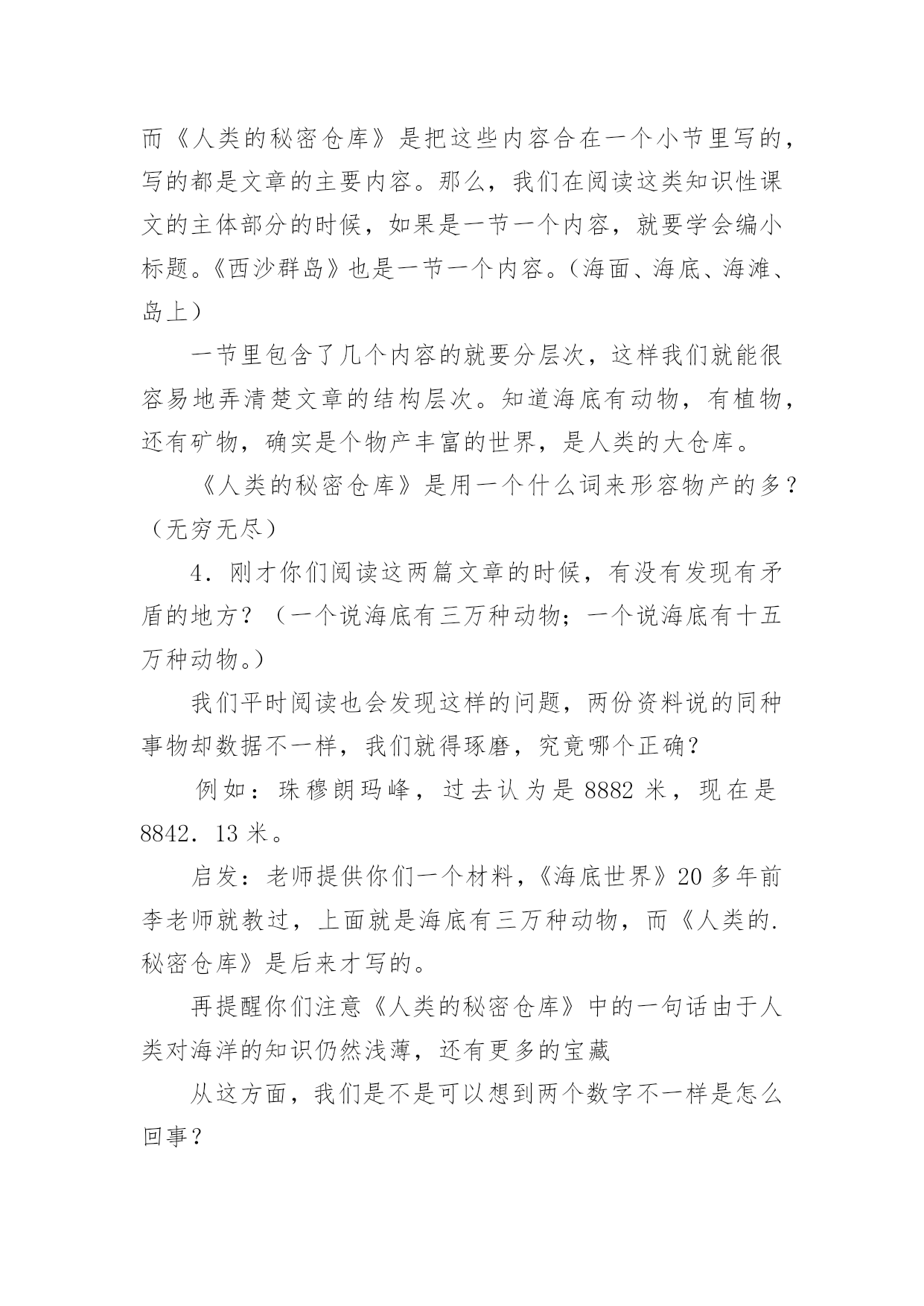 而《人类的秘密仓库》是把这些内容合在一个小节里写的，写的都是文章的主要内容。那么，我们在阅读这类知识性课文的主体部分的时候，如果是一节一个内容，就要学会编小标题。《西沙群岛》也是一节一个内容。（海面、海底、海滩、岛上）

一节里包含了几个内容的就要分层次，这样我们就能很容易地弄清楚文章的结构层次。知道海底有动物，有植物，还有矿物，确实是个物产丰富的世界，是人类的大仓库。

《人类的秘密仓库》是用一个什么词来形容物产的多？（无穷无尽）

4．刚才你们阅读这两篇文章的时候，有没有发现有矛盾的地方？（一个说海底有三万种动物；一个说海底有十五万种动物。）

我们平时阅读也会发现这样的问题，两份资料说的同种事物却数据不一样，我们就得琢磨，究竟哪个正确？

例如：珠穆朗玛峰，过去认为是 8882 米，现在是 8842．13 米。

启发：老师提供你们一个材料，《海底世界》20 多年前李老师就教过，上面就是海底有三万种动物，而《人类的.秘密仓库》是后来才写的。

再提醒你们注意《人类的秘密仓库》中的一句话由于人类对海洋的知识仍然浅薄，还有更多的宝藏

从这方面，我们是不是可以想到两个数字不一样是怎么回事？